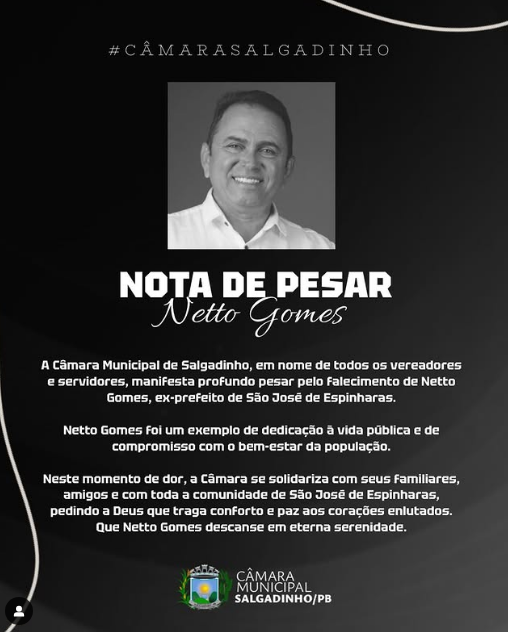 #CÂMARASALGADINHO

NOTA DE PESAR
Netto Gomes

A Câmara Municipal de Salgadinho, em nome de todos os vereadores e servidores, manifesta profundo pesar pelo falecimento de Netto Gomes, ex-prefeito de São José de Espinharas.

Netto Gomes foi um exemplo de dedicação à vida pública e de compromisso com o bem-estar da população.

Neste momento de dor, a Câmara se solidariza com seus familiares, amigos e com toda a comunidade de São José de Espinharas, pedindo a Deus que traga conforto e paz aos corações enlutados. Que Netto Gomes descanse em eterna serenidade.

CÂMARA MUNICIPAL SALGADINHO/PB